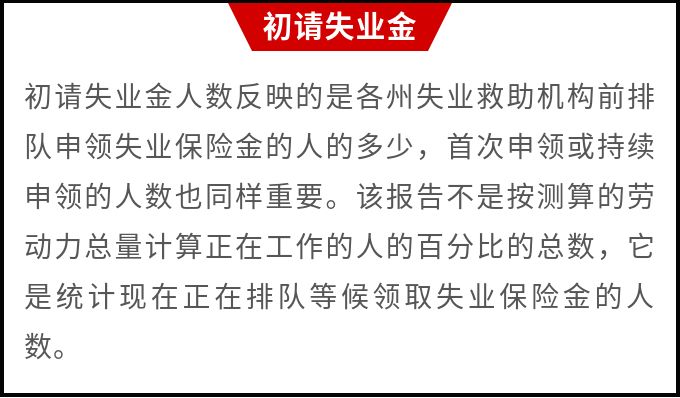 初请失业金

初请失业金人数反映的是各州失业救助机构前排队申领失业保险金的人的多少，首次申领或持续申领的人数也同样重要。该报告不是按测算的劳动力总量计算正在工作的人的百分比的总数，它是统计现在正在排队等候领取失业保险金的人数。